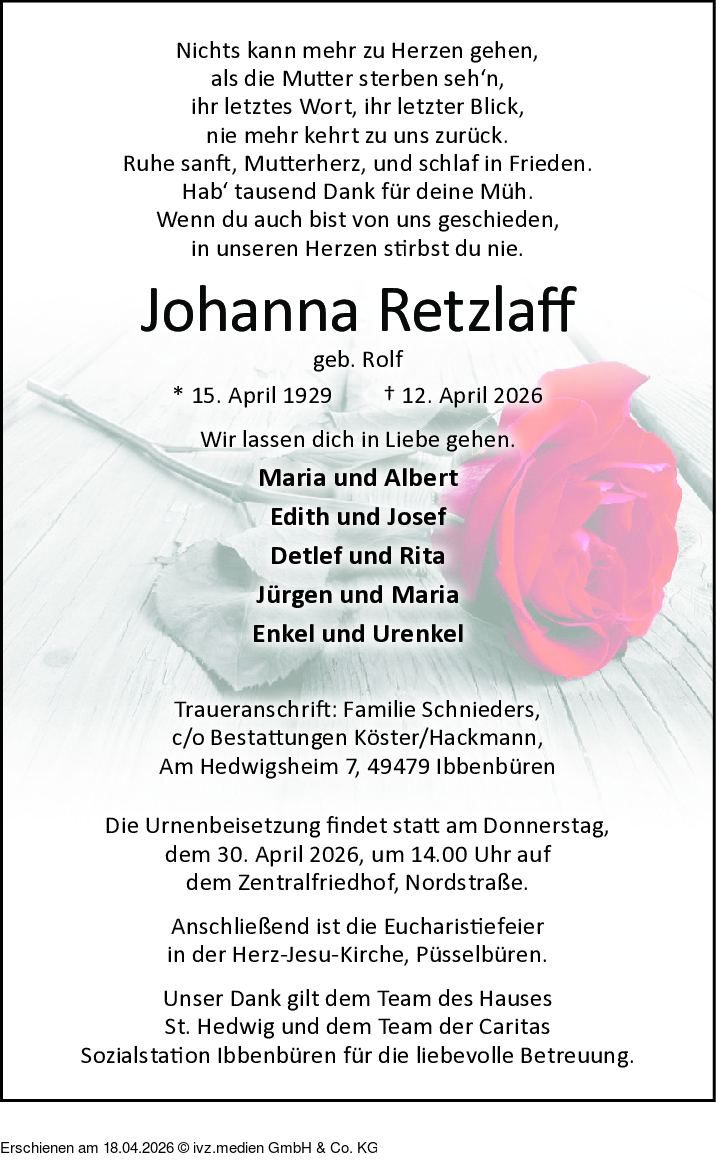 Nichts kann mehr zu Herzen gehen,
als die Mutter sterben seh'n,
ihr letztes Wort, ihr letzter Blick,
nie mehr kehrt zu uns zurück.
Ruhe sanft, Mutterherz, und schlaf in Frieden.
Hab' tausend Dank für deine Müh.
Wenn du auch bist von uns geschieden,
in unseren Herzen stirbst du nie.

Johanna Retzlaff

geb. Rolf

* 15. April 1929 † 12. April 2026

Wir lassen dich in Liebe gehen.

Maria und Albert
Edith und Josef
Detlef und Rita
Jürgen und Maria
Enkel und Urenkel

Traueranschrift: Familie Schnieders,
c/o Bestattungen Köster/Hackmann,
Am Hedwigsheim 7, 49479 Ibbenbüren

Die Urnenbeisetzung findet statt am Donnerstag, dem 30. April 2026, um 14.00 Uhr auf dem Zentralfriedhof, Nordstraße.

Anschließend ist die Eucharistiefeier in der Herz-Jesu-Kirche, Püsselbüren.

Unser Dank gilt dem Team des Hauses St. Hedwig und dem Team der Caritas Sozialstation Ibbenbüren für die liebevolle Betreuung.

Erschienen am 18.04.2026 © ivz.medien GmbH & Co. KG